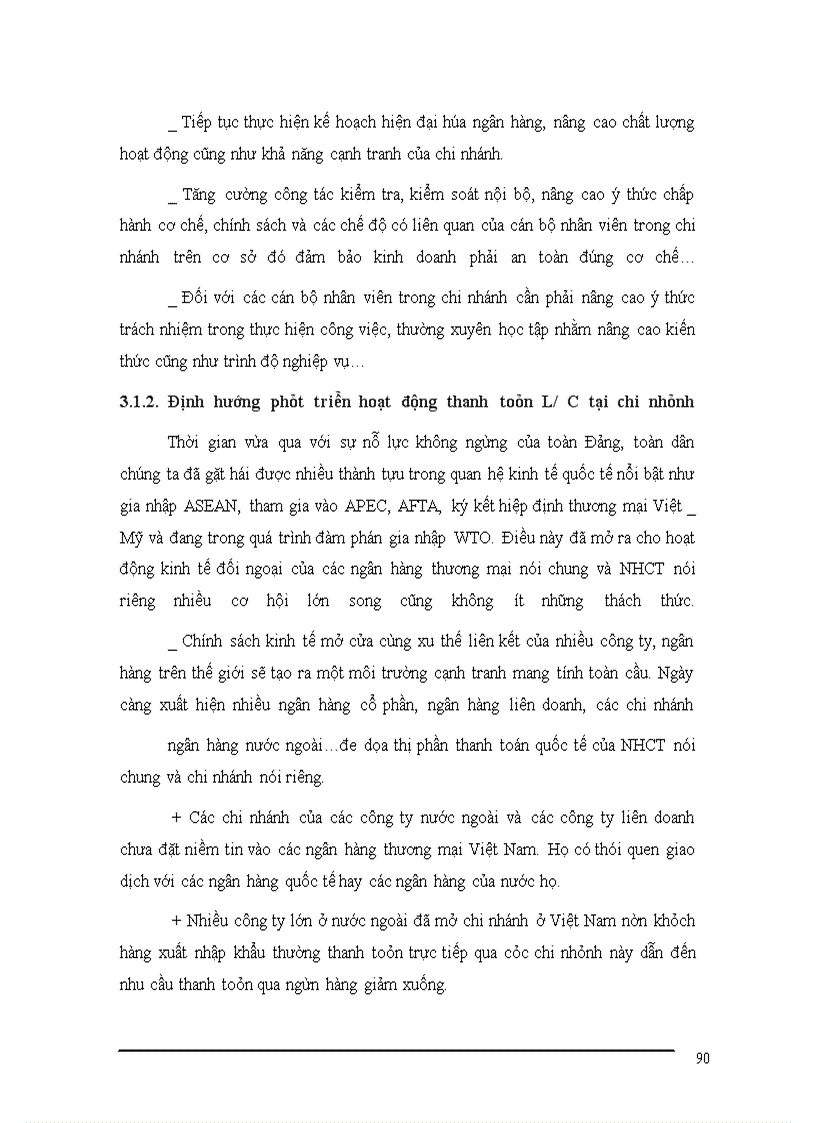 _ Tiếp tục thực hiện kế hoạch hiện đại húa ngân hàng, nâng cao chất lượng hoạt động cũng như khả năng cạnh tranh của chi nhánh.

_ Tăng cường công tác kiểm tra, kiểm soát nội bộ, nâng cao ý thức chấp hành cơ chế, chính sách và các chế độ có liên quan của cán bộ nhân viên trong chi nhánh trên cơ sở đó đảm bảo kinh doanh phải an toàn đúng cơ chế…

_ Đối với các cán bộ nhân viên trong chi nhánh cần phải nâng cao ý thức trách nhiệm trong thực hiện công việc, thường xuyên học tập nhằm nâng cao kiến thức cũng như trình độ nghiệp vụ…

3.1.2. Định hướng phỏt triển hoạt động thanh toỏn L/ C tại chi nhỏnh

Thời gian vừa qua với sự nỗ lực không ngừng của toàn Đảng, toàn dân chúng ta đã gặt hái được nhiều thành tựu trong quan hệ kinh tế quốc tế nổi bật như gia nhập ASEAN, tham gia vào APEC, AFTA, ký kết hiệp định thương mại Việt _ Mỹ và đang trong quá trình đàm phán gia nhập WTO. Điều này đã mở ra cho hoạt động kinh tế đối ngoại của các ngân hàng thương mại nói chung và NHCT nói riêng nhiều cơ hội lớn song cũng không ít những thách thức.

_ Chính sách kinh tế mở cửa cùng xu thế liên kết của nhiều công ty, ngân hàng trên thế giới sẽ tạo ra một môi trường cạnh tranh mang tính toàn cầu. Ngày càng xuất hiện nhiều ngân hàng cổ phần, ngân hàng liên doanh, các chi nhánh ngân hàng nước ngoài…đe dọa thị phần thanh toán quốc tế của NHCT nói chung và chi nhánh nói riêng.

+ Các chi nhánh của các công ty nước ngoài và các công ty liên doanh chưa đặt niềm tin vào các ngân hàng thương mại Việt Nam. Họ có thói quen giao dịch với các ngân hàng quốc tế hay các ngân hàng của nước họ.

+ Nhiều công ty lớn ở nước ngoài đã mở chi nhánh ở Việt Nam nờn khỏch hàng xuất nhập khẩu thường thanh toỏn trực tiếp qua cỏc chi nhỏnh này dẫn đến nhu cầu thanh toỏn qua ngừn hàng giảm xuống.

90